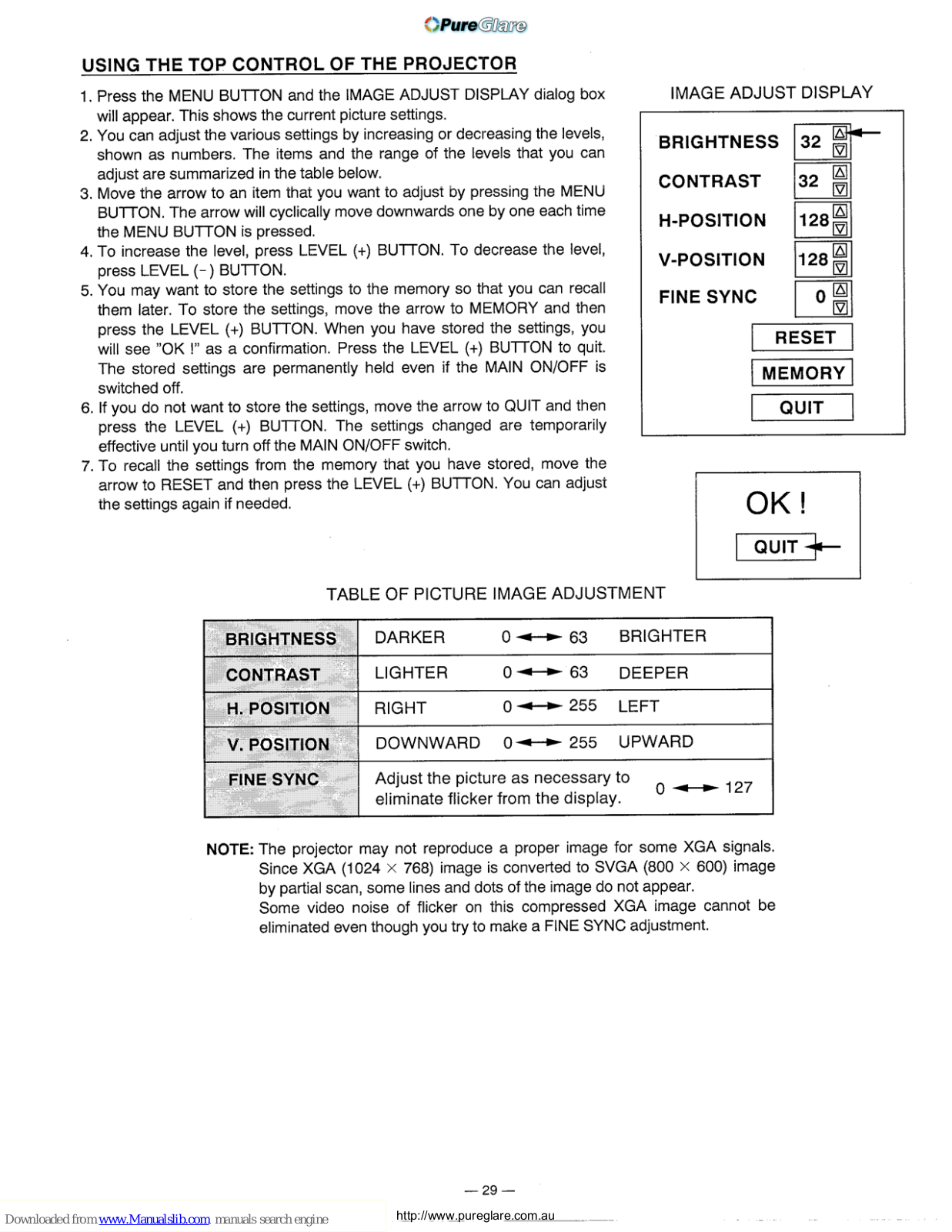 PureGlare

USING THE TOP CONTROL OF THE PROJECTOR

1. Press the MENU BUTTON and the IMAGE ADJUST DISPLAY dialog box will appear. This shows the current picture settings.
2. You can adjust the various settings by increasing or decreasing the levels, shown as numbers. The items and the range of the levels that you can adjust are summarized in the table below.
3. Move the arrow to an item that you want to adjust by pressing the MENU BUTTON. The arrow will cyclically move downwards one by one each time the MENU BUTTON is pressed.
4. To increase the level, press LEVEL (+) BUTTON. To decrease the level, press LEVEL (−) BUTTON.
5. You may want to store the settings to the memory so that you can recall them later. To store the settings, move the arrow to MEMORY and then press the LEVEL (+) BUTTON. When you have stored the settings, you will see "OK !" as a confirmation. Press the LEVEL (+) BUTTON to quit. The stored settings are permanently held even if the MAIN ON/OFF is switched off.
6. If you do not want to store the settings, move the arrow to QUIT and then press the LEVEL (+) BUTTON. The settings changed are temporarily effective until you turn off the MAIN ON/OFF switch.
7. To recall the settings from the memory that you have stored, move the arrow to RESET and then press the LEVEL (+) BUTTON. You can adjust the settings again if needed.

IMAGE ADJUST DISPLAY

BRIGHTNESS 32
CONTRAST 32
H-POSITION 128
V-POSITION 128
FINE SYNC 0
RESET
MEMORY
QUIT

OK !
QUIT

TABLE OF PICTURE IMAGE ADJUSTMENT

| BRIGHTNESS | DARKER | 0 ↔ 63 | BRIGHTER |
|---|---|---|---|
| CONTRAST | LIGHTER | 0 ↔ 63 | DEEPER |
| H. POSITION | RIGHT | 0 ↔ 255 | LEFT |
| V. POSITION | DOWNWARD | 0 ↔ 255 | UPWARD |
| FINE SYNC | Adjust the picture as necessary to eliminate flicker from the display. | 0 ↔ 127 | |

NOTE: The projector may not reproduce a proper image for some XGA signals. Since XGA (1024 × 768) image is converted to SVGA (800 × 600) image by partial scan, some lines and dots of the image do not appear.
Some video noise of flicker on this compressed XGA image cannot be eliminated even though you try to make a FINE SYNC adjustment.

— 29 —

Downloaded from www.Manualslib.com manuals search engine http://www.pureglare.com.au